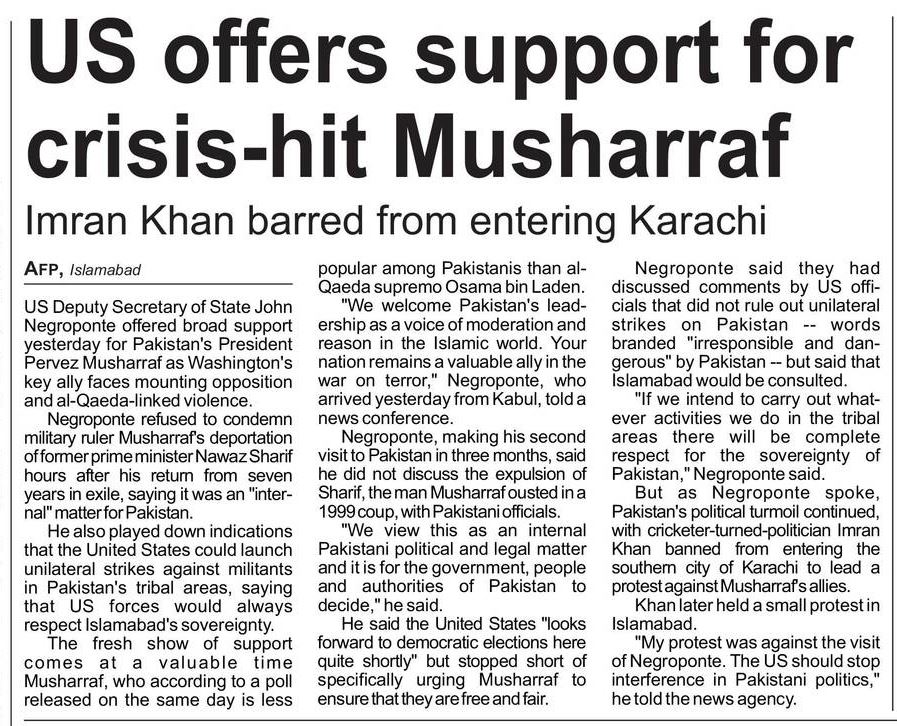 US offers support for crisis-hit Musharraf

Imran Khan barred from entering Karachi

AFP, Islamabad

US Deputy Secretary of State John Negroponte offered broad support yesterday for Pakistan's President Pervez Musharraf as Washington's key ally faces mounting opposition and al-Qaeda-linked violence.

Negroponte refused to condemn military ruler Musharraf's deportation of former prime minister Nawaz Sharif hours after his return from seven years in exile, saying it was an "internal" matter for Pakistan.

He also played down indications that the United States could launch unilateral strikes against militants in Pakistan's tribal areas, saying that US forces would always respect Islamabad's sovereignty.

The fresh show of support comes at a valuable time Musharraf, who according to a poll released on the same day is less popular among Pakistanis than al-Qaeda supremo Osama bin Laden.

"We welcome Pakistan's leadership as a voice of moderation and reason in the Islamic world. Your nation remains a valuable ally in the war on terror," Negroponte, who arrived yesterday from Kabul, told a news conference.

Negroponte, making his second visit to Pakistan in three months, said he did not discuss the expulsion of Sharif, the man Musharraf ousted in a 1999 coup, with Pakistani officials.

"We view this as an internal Pakistani political and legal matter and it is for the government, people and authorities of Pakistan to decide," he said.

He said the United States "looks forward to democratic elections here quite shortly" but stopped short of specifically urging Musharraf to ensure that they are free and fair.

Negroponte said they had discussed comments by US officials that did not rule out unilateral strikes on Pakistan -- words branded "irresponsible and dangerous" by Pakistan -- but said that Islamabad would be consulted.

"If we intend to carry out whatever activities we do in the tribal areas there will be complete respect for the sovereignty of Pakistan," Negroponte said.

But as Negroponte spoke, Pakistan's political turmoil continued, with cricketer-turned-politician Imran Khan banned from entering the southern city of Karachi to lead a protest against Musharraf's allies.

Khan later held a small protest in Islamabad.

"My protest was against the visit of Negroponte. The US should stop interference in Pakistani politics," he told the news agency.